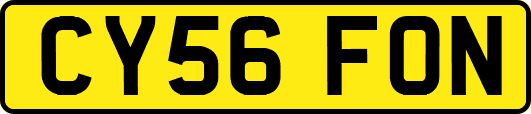 CY56 FON